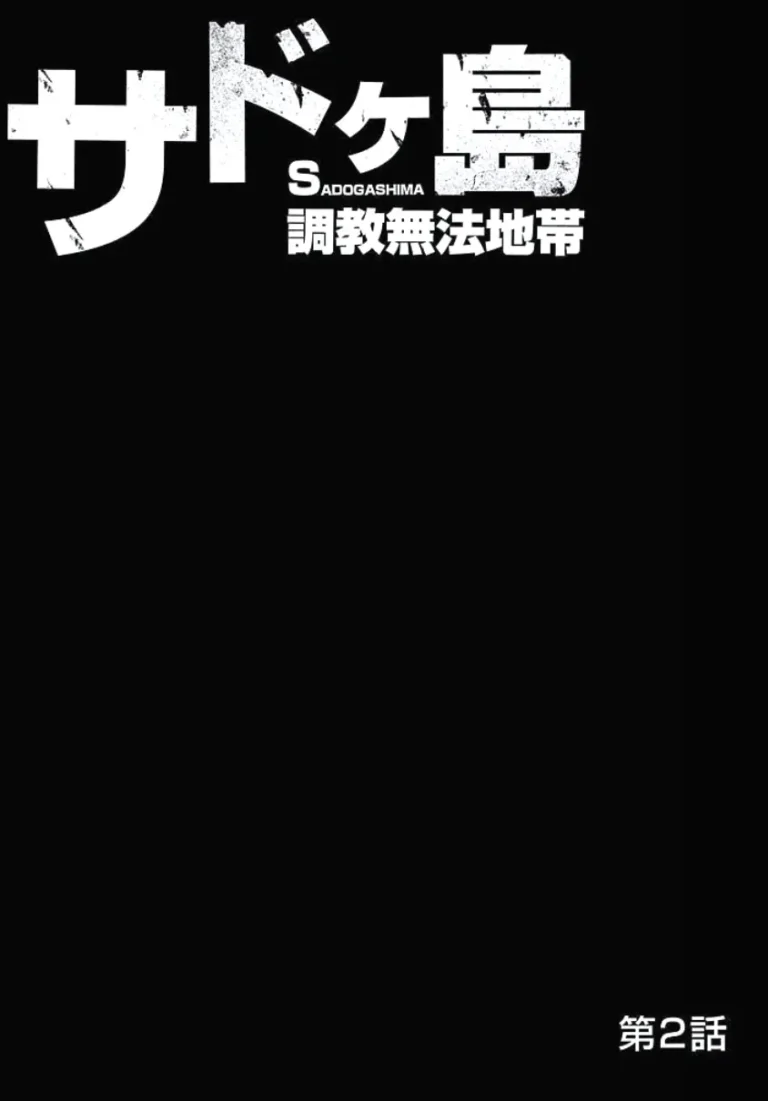 サドヶ島
SADOGASHIMA
調教無法地帯

第2話